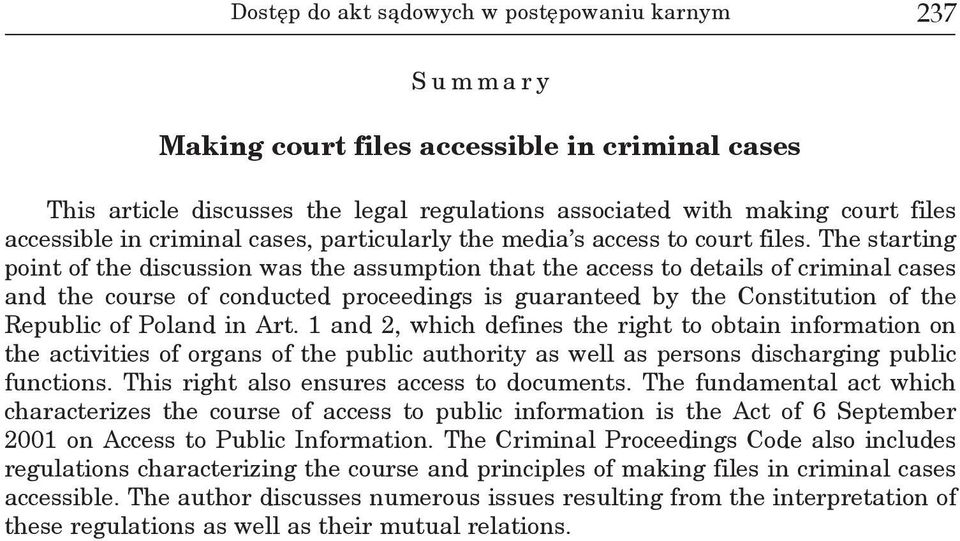 Dostęp do akt sądowych w postępowaniu karnym 237

Summary

Making court files accessible in criminal cases

This article discusses the legal regulations associated with making court files accessible in criminal cases, particularly the media's access to court files. The starting point of the discussion was the assumption that the access to details of criminal cases and the course of conducted proceedings is guaranteed by the Constitution of the Republic of Poland in Art. 1 and 2, which defines the right to obtain information on the activities of organs of the public authority as well as persons discharging public functions. This right also ensures access to documents. The fundamental act which characterizes the course of access to public information is the Act of 6 September 2001 on Access to Public Information. The Criminal Proceedings Code also includes regulations characterizing the course and principles of making files in criminal cases accessible. The author discusses numerous issues resulting from the interpretation of these regulations as well as their mutual relations.